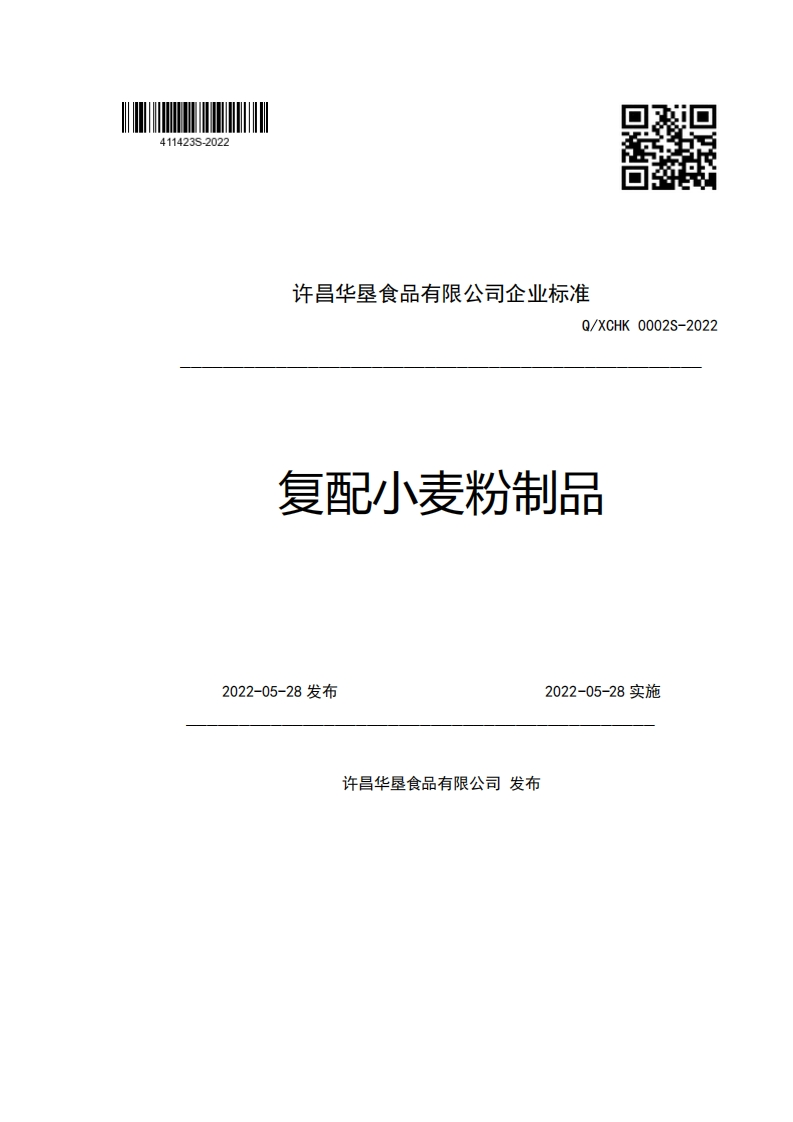 411423S-2022

许昌华垦食品有限公司企业标准

Q/XCHK 0002S-2022

复配小麦粉制品

2022-05-28 发布

2022-05-28 实施

许昌华垦食品有限公司 发布